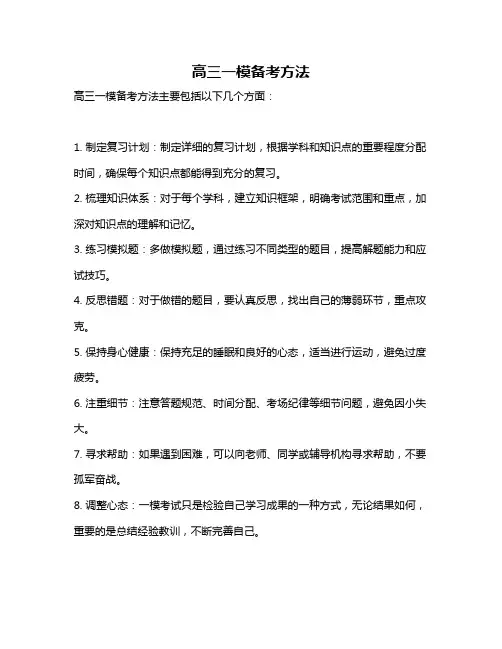 高三一模备考方法

高三一模备考方法主要包括以下几个方面：

1. 制定复习计划：制定详细的复习计划，根据学科和知识点的重要程度分配时间，确保每个知识点都能得到充分的复习。

2. 梳理知识体系：对于每个学科，建立知识框架，明确考试范围和重点，加深对知识点的理解和记忆。

3. 练习模拟题：多做模拟题，通过练习不同类型的题目，提高解题能力和应试技巧。

4. 反思错题：对于做错的题目，要认真反思，找出自己的薄弱环节，重点攻克。

5. 保持身心健康：保持充足的睡眠和良好的心态，适当进行运动，避免过度疲劳。

6. 注重细节：注意答题规范、时间分配、考场纪律等细节问题，避免因小失大。

7. 寻求帮助：如果遇到困难，可以向老师、同学或辅导机构寻求帮助，不要孤军奋战。

8. 调整心态：一模考试只是检验自己学习成果的一种方式，无论结果如何，重要的是总结经验教训，不断完善自己。